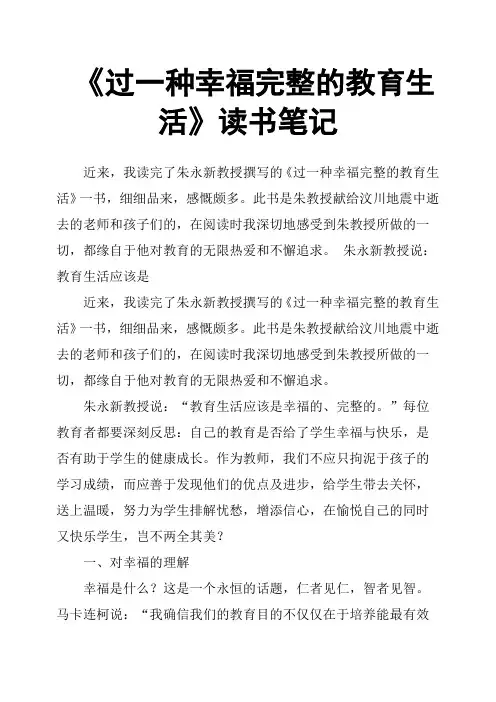 《过一种幸福完整的教育生活》读书笔记

近来，我读完了朱永新教授撰写的《过一种幸福完整的教育生活》一书，细细品来，感慨颇多。此书是朱教授献给汶川地震中逝去的老师和孩子们的，在阅读时我深切地感受到朱教授所做的一切，都缘自于他对教育的无限热爱和不懈追求。 朱永新教授说：教育生活应该是

近来，我读完了朱永新教授撰写的《过一种幸福完整的教育生活》一书，细细品来，感慨颇多。此书是朱教授献给汶川地震中逝去的老师和孩子们的，在阅读时我深切地感受到朱教授所做的一切，都缘自于他对教育的无限热爱和不懈追求。

朱永新教授说：“教育生活应该是幸福的、完整的。”每位教育者都要深刻反思：自己的教育是否给了学生幸福与快乐，是否有助于学生的健康成长。作为教师，我们不应只拘泥于孩子的学习成绩，而应善于发现他们的优点及进步，给学生带去关怀，送上温暖，努力为学生排解忧愁，增添信心，在愉悦自己的同时又快乐学生，岂不两全其美？

一、对幸福的理解

幸福是什么？这是一个永恒的话题，仁者见仁，智者见智。马卡连柯说：“我确信我们的教育目的不仅仅在于培养能最有效